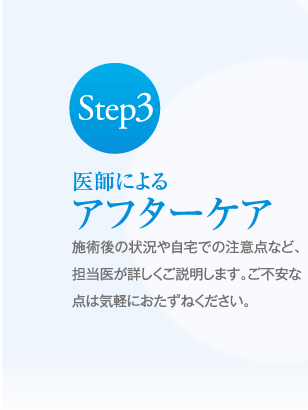 Step3

医師による
アフターケア

施術後の状況や自宅での注意点など、担当医が詳しくご説明します。ご不安な点は気軽におたずねください。